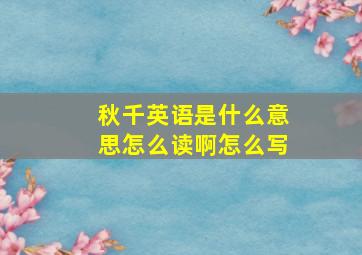 秋千英语是什么意思怎么读啊怎么写